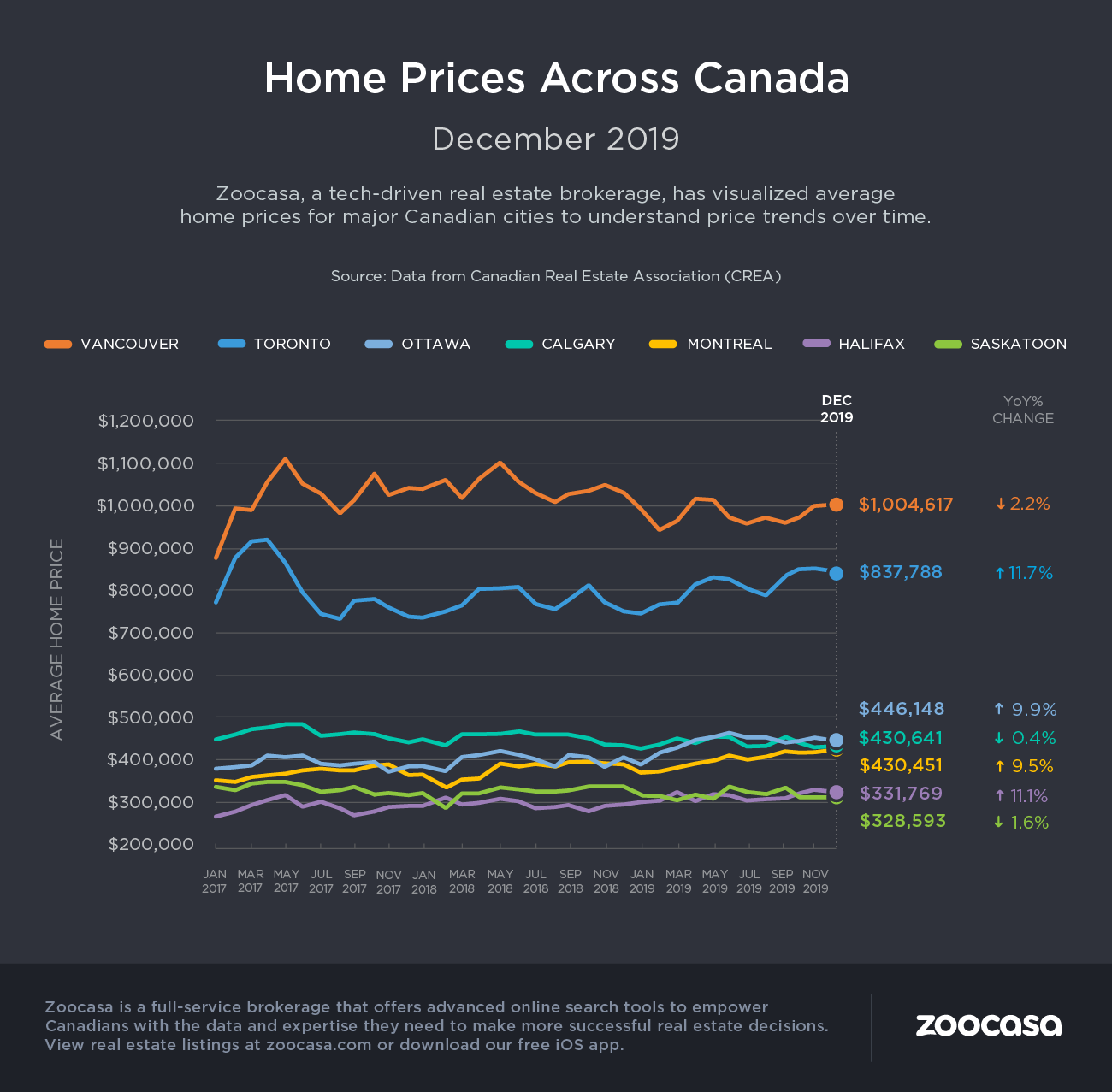 Home Prices Across Canada

December 2019

Zoocasa, a tech-driven real estate brokerage, has visualized average home prices for major Canadian cities to understand price trends over time.

Source: Data from Canadian Real Estate Association (CREA)

VANCOUVER  TORONTO  OTTAWA  CALGARY  MONTREAL  HALIFAX  SASKATOON

DEC 2019

YoY% CHANGE

AVERAGE HOME PRICE

$1,200,000
$1,100,000
$1,000,000
$900,000
$800,000
$700,000
$600,000
$500,000
$400,000
$300,000
$200,000

$1,004,617 ↓ 2.2%
$837,788 ↑ 11.7%
$446,148 ↑ 9.9%
$430,641 ↓ 0.4%
$430,451 ↑ 9.5%
$331,769 ↑ 11.1%
$328,593 ↓ 1.6%

JAN 2017  MAR 2017  MAY 2017  JUL 2017  SEP 2017  NOV 2017  JAN 2018  MAR 2018  MAY 2018  JUL 2018  SEP 2018  NOV 2018  JAN 2019  MAR 2019  MAY 2019  JUL 2019  SEP 2019  NOV 2019

Zoocasa is a full-service brokerage that offers advanced online search tools to empower Canadians with the data and expertise they need to make more successful real estate decisions. View real estate listings at zoocasa.com or download our free iOS app.

zoocasa